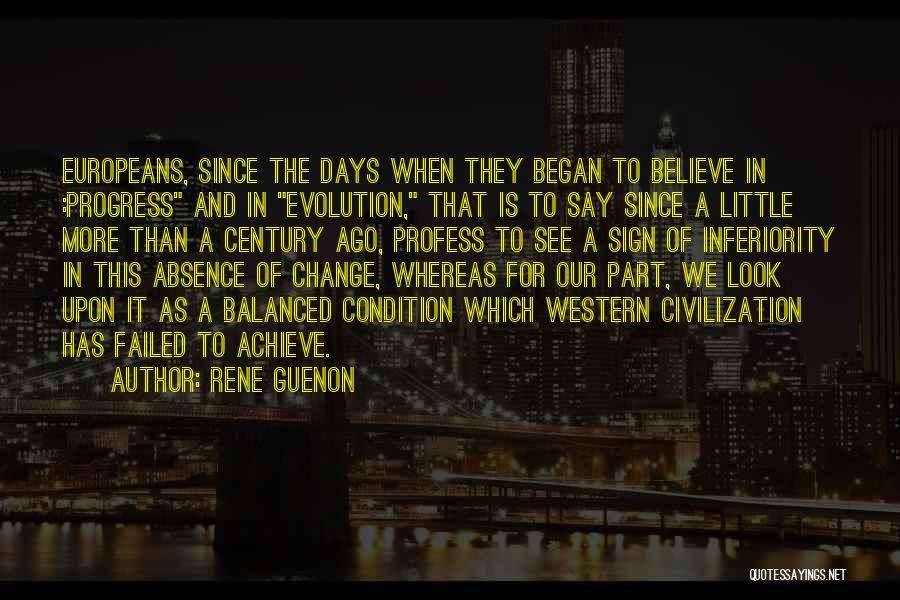 EUROPEANS, SINCE THE DAYS WHEN THEY BEGAN TO BELIEVE IN :PROGRESS" AND IN "EVOLUTION," THAT IS TO SAY SINCE A LITTLE MORE THAN A CENTURY AGO, PROFESS TO SEE A SIGN OF INFERIORITY IN THIS ABSENCE OF CHANGE, WHEREAS FOR OUR PART, WE LOOK UPON IT AS A BALANCED CONDITION WHICH WESTERN CIVILIZATION HAS FAILED TO ACHIEVE.

AUTHOR: RENE GUENON

QUOTESSAYINGS.NET